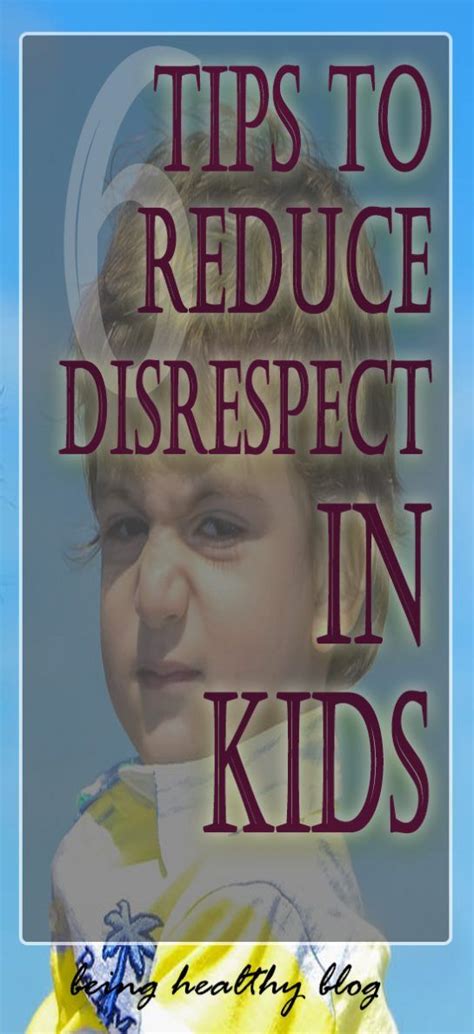 6 TIPS TO REDUCE DISRESPECT IN KIDS

being healthy blog